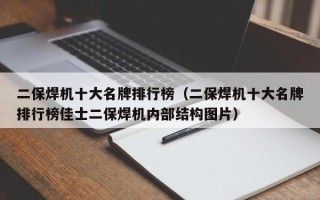 二保焊机十大名牌排行榜（二保焊机十大名牌排行榜佳士二保焊机内部结构图片）